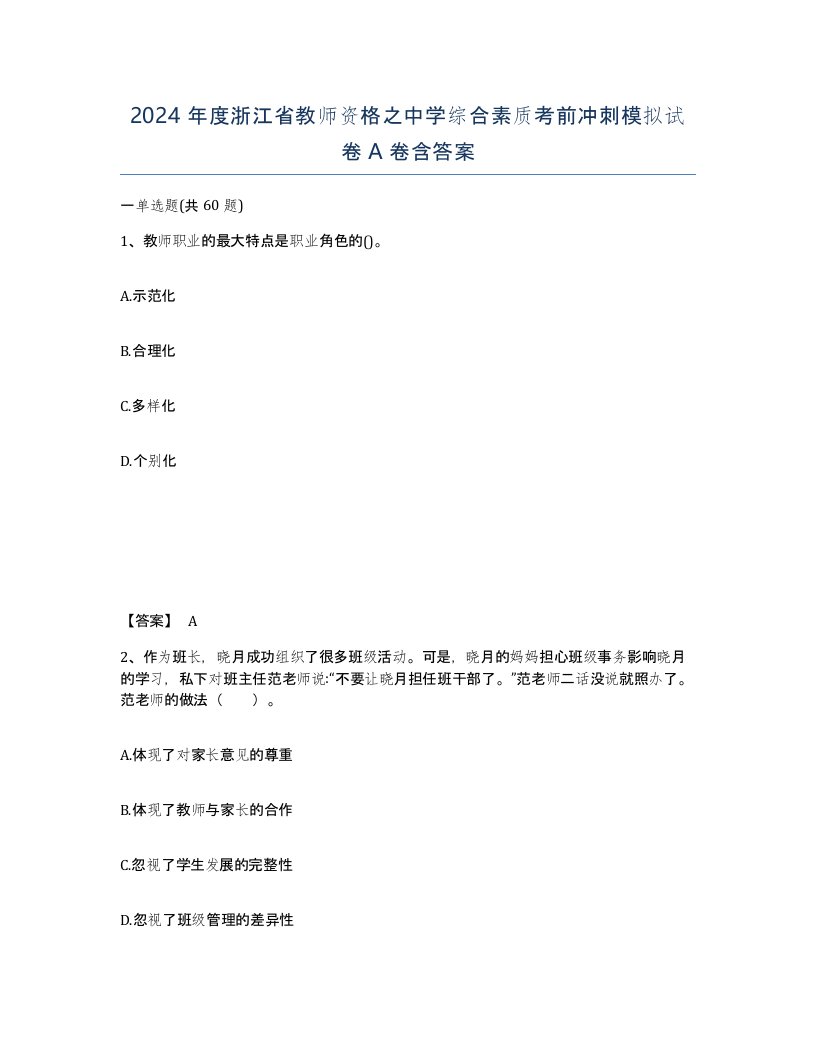 2024 年度浙江省教师资格之中学综合素质考前冲刺模拟试卷 A 卷含答案

一单选题(共 60 题)

1、教师职业的最大特点是职业角色的()。

A.示范化

B.合理化

C.多样化

D.个别化

【答案】 A

2、作为班长，晓月成功组织了很多班级活动。可是，晓月的妈妈担心班级事务影响晓月的学习，私下对班主任范老师说:“不要让晓月担任班干部了。”范老师二话没说就照办了。范老师的做法（ ）。

A.体现了对家长意见的尊重

B.体现了教师与家长的合作

C.忽视了学生发展的完整性

D.忽视了班级管理的差异性